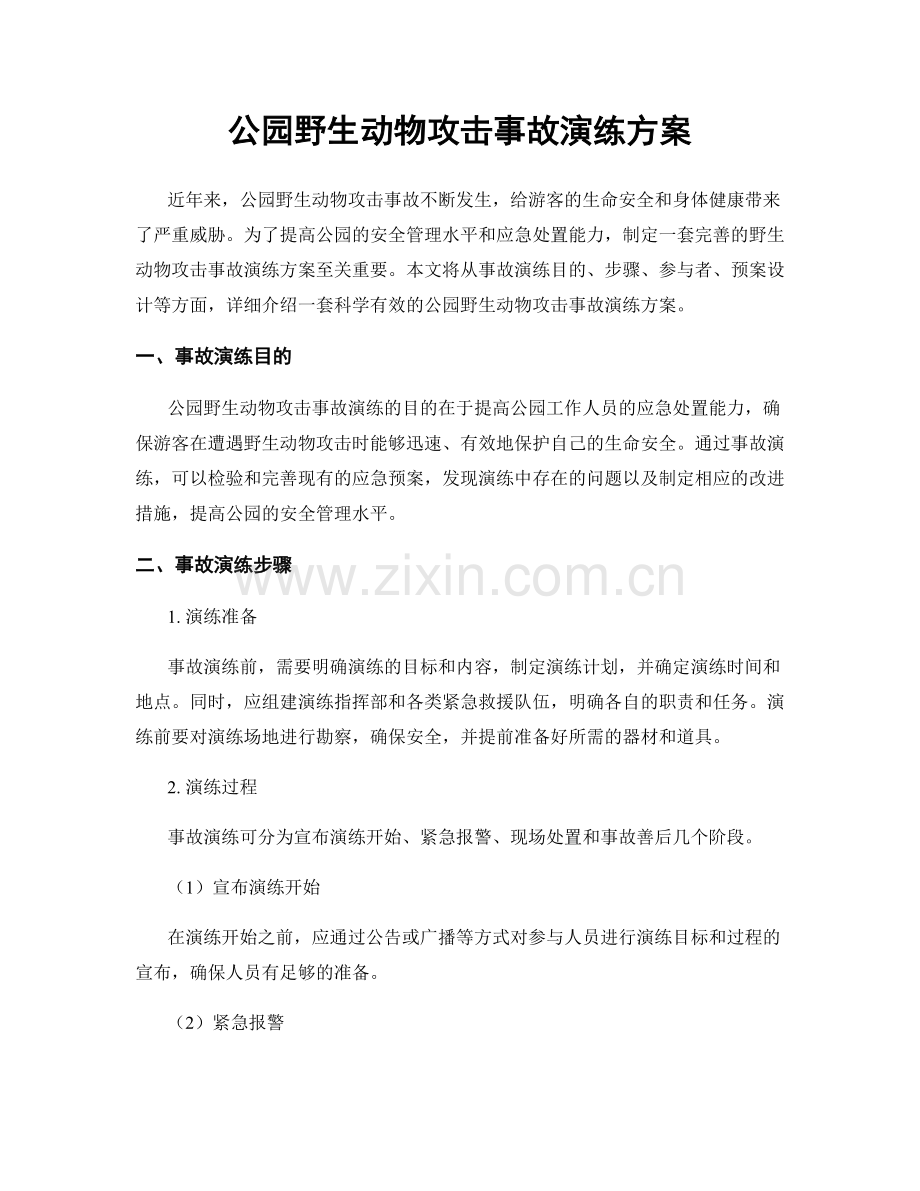 公园野生动物攻击事故演练方案

近年来，公园野生动物攻击事故不断发生，给游客的生命安全和身体健康带来了严重威胁。为了提高公园的安全管理水平和应急处置能力，制定一套完善的野生动物攻击事故演练方案至关重要。本文将从事故演练目的、步骤、参与者、预案设计等方面，详细介绍一套科学有效的公园野生动物攻击事故演练方案。

一、事故演练目的

公园野生动物攻击事故演练的目的在于提高公园工作人员的应急处置能力，确保游客在遭遇野生动物攻击时能够迅速、有效地保护自己的生命安全。通过事故演练，可以检验和完善现有的应急预案，发现演练中存在的问题以及制定相应的改进措施，提高公园的安全管理水平。

二、事故演练步骤

1.演练准备

事故演练前，需要明确演练的目标和内容，制定演练计划，并确定演练时间和地点。同时，应组建演练指挥部和各类紧急救援队伍，明确各自的职责和任务。演练前要对演练场地进行勘察，确保安全，并提前准备好所需的器材和道具。

2.演练过程

事故演练可分为宣布演练开始、紧急报警、现场处置和事故善后几个阶段。

（1）宣布演练开始

在演练开始之前，应通过公告或广播等方式对参与人员进行演练目标和过程的宣布，确保人员有足够的准备。

（2）紧急报警

www.zixin.com.cn